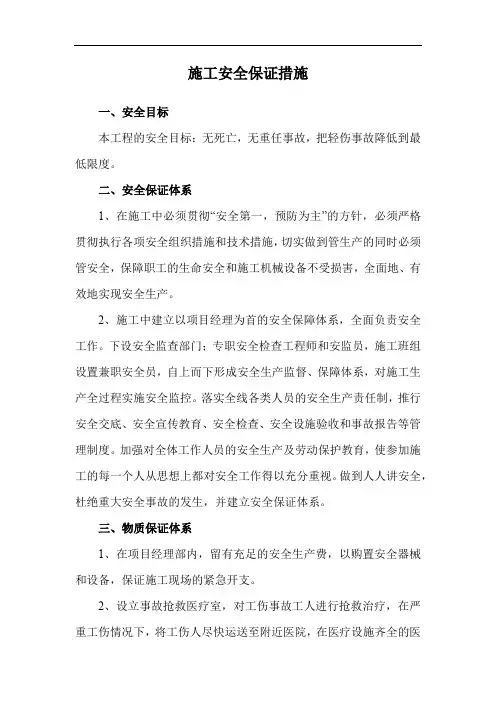 施工安全保证措施

一、安全目标

本工程的安全目标：无死亡，无重任事故，把轻伤事故降低到最低限度。

二、安全保证体系

1、在施工中必须贯彻“安全第一，预防为主”的方针，必须严格贯彻执行各项安全组织措施和技术措施，切实做到管生产的同时必须管安全，保障职工的生命安全和施工机械设备不受损害，全面地、有效地实现安全生产。

2、施工中建立以项目经理为首的安全保障体系，全面负责安全工作。下设安全监查部门：专职安全检查工程师和安监员，施工班组设置兼职安全员，自上而下形成安全生产监督、保障体系，对施工生产全过程实施安全监控。落实全线各类人员的安全生产责任制，推行安全交底、安全宣传教育、安全检查、安全设施验收和事故报告等管理制度。加强对全体工作人员的安全生产及劳动保护教育，使参加施工的每一个人从思想上都对安全工作得以充分重视。做到人人讲安全，杜绝重大安全事故的发生，并建立安全保证体系。

三、物质保证体系

1、在项目经理部内，留有充足的安全生产费，以购置安全器械和设备，保证施工现场的紧急开支。

2、设立事故抢救医疗室，对工伤事故工人进行抢救治疗，在严重工伤情况下，将工伤人尽快运送至附近医院，在医疗设施齐全的医